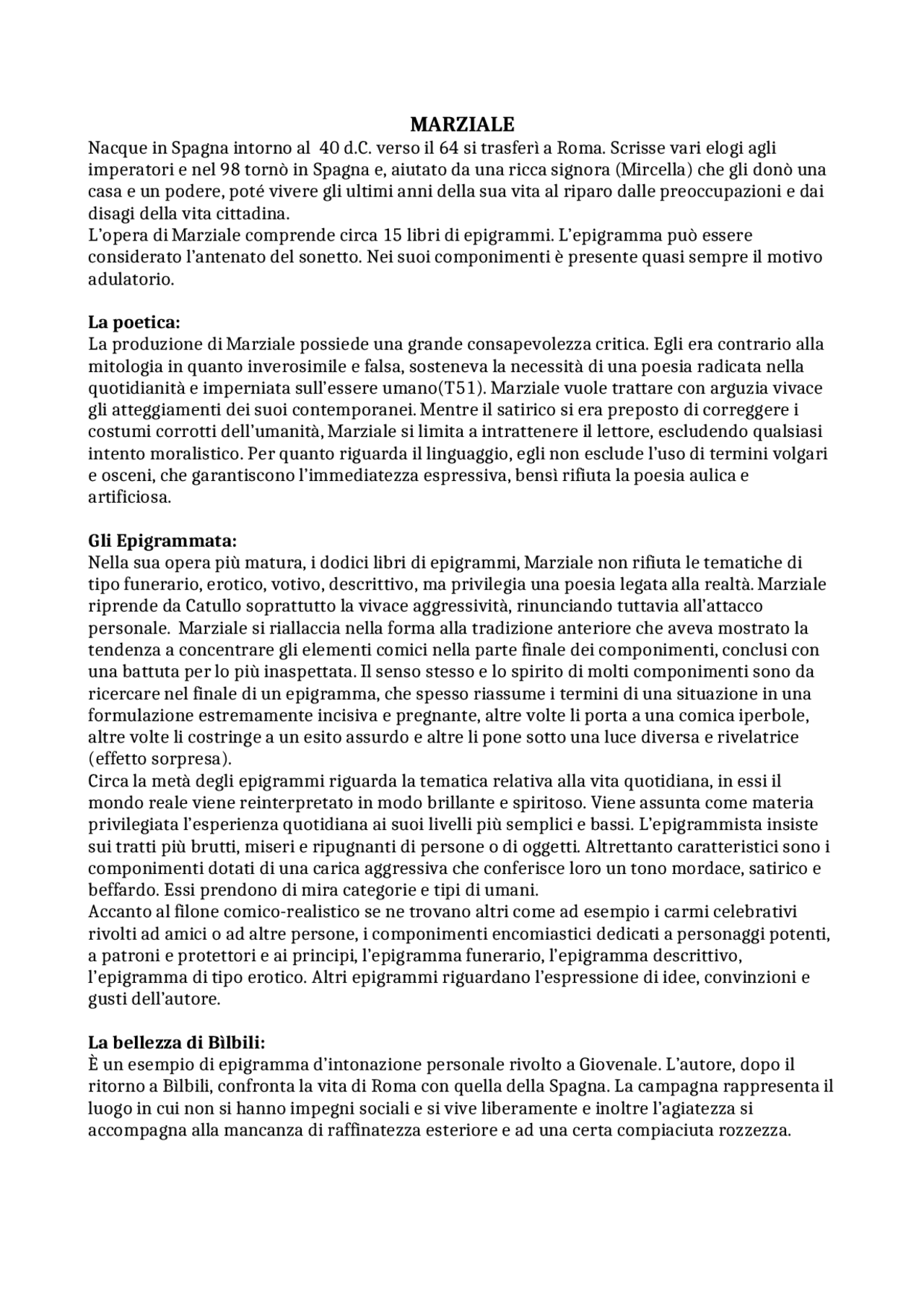 MARZIALE

Nacque in Spagna intorno al 40 d.C. verso il 64 si trasferì a Roma. Scrisse vari elogi agli imperatori e nel 98 tornò in Spagna e, aiutato da una ricca signora (Mircella) che gli donò una casa e un podere, poté vivere gli ultimi anni della sua vita al riparo dalle preoccupazioni e dai disagi della vita cittadina.
L'opera di Marziale comprende circa 15 libri di epigrammi. L'epigramma può essere considerato l'antenato del sonetto. Nei suoi componimenti è presente quasi sempre il motivo adulatorio.

La poetica:
La produzione di Marziale possiede una grande consapevolezza critica. Egli era contrario alla mitologia in quanto inverosimile e falsa, sosteneva la necessità di una poesia radicata nella quotidianità e imperniata sull'essere umano(T51). Marziale vuole trattare con arguzia vivace gli atteggiamenti dei suoi contemporanei. Mentre il satirico si era preposto di correggere i costumi corrotti dell'umanità, Marziale si limita a intrattenere il lettore, escludendo qualsiasi intento moralistico. Per quanto riguarda il linguaggio, egli non esclude l'uso di termini volgari e osceni, che garantiscono l'immediatezza espressiva, bensì rifiuta la poesia aulica e artificiosa.

Gli Epigrammata:
Nella sua opera più matura, i dodici libri di epigrammi, Marziale non rifiuta le tematiche di tipo funerario, erotico, votivo, descrittivo, ma privilegia una poesia legata alla realtà. Marziale riprende da Catullo soprattutto la vivace aggressività, rinunciando tuttavia all'attacco personale. Marziale si riallaccia nella forma alla tradizione anteriore che aveva mostrato la tendenza a concentrare gli elementi comici nella parte finale dei componimenti, conclusi con una battuta per lo più inaspettata. Il senso stesso e lo spirito di molti componimenti sono da ricercare nel finale di un epigramma, che spesso riassume i termini di una situazione in una formulazione estremamente incisiva e pregnante, altre volte li porta a una comica iperbole, altre volte li costringe a un esito assurdo e altre li pone sotto una luce diversa e rivelatrice (effetto sorpresa).
Circa la metà degli epigrammi riguarda la tematica relativa alla vita quotidiana, in essi il mondo reale viene reinterpretato in modo brillante e spiritoso. Viene assunta come materia privilegiata l'esperienza quotidiana ai suoi livelli più semplici e bassi. L'epigrammista insiste sui tratti più brutti, miseri e ripugnanti di persone o di oggetti. Altrettanto caratteristici sono i componimenti dotati di una carica aggressiva che conferisce loro un tono mordace, satirico e beffardo. Essi prendono di mira categorie e tipi di umani.
Accanto al filone comico-realistico se ne trovano altri come ad esempio i carmi celebrativi rivolti ad amici o ad altre persone, i componimenti encomiastici dedicati a personaggi potenti, a patroni e protettori e ai principi, l'epigramma funerario, l'epigramma descrittivo, l'epigramma di tipo erotico. Altri epigrammi riguardano l'espressione di idee, convinzioni e gusti dell'autore.

La bellezza di Bìlbili:
È un esempio di epigramma d'intonazione personale rivolto a Giovenale. L'autore, dopo il ritorno a Bìlbili, confronta la vita di Roma con quella della Spagna. La campagna rappresenta il luogo in cui non si hanno impegni sociali e si vive liberamente e inoltre l'agiatezza si accompagna alla mancanza di raffinatezza esteriore e ad una certa compiaciuta rozzezza.